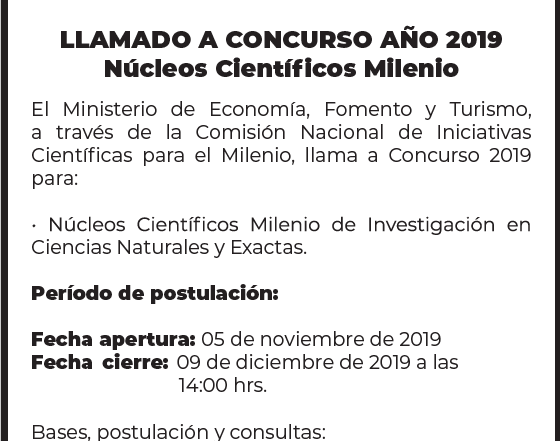 LLAMADO A CONCURSO AÑO 2019
Núcleos Científicos Milenio

El Ministerio de Economía, Fomento y Turismo, a través de la Comisión Nacional de Iniciativas Científicas para el Milenio, llama a Concurso 2019 para:

· Núcleos Científicos Milenio de Investigación en Ciencias Naturales y Exactas.

Período de postulación:

Fecha apertura: 05 de noviembre de 2019
Fecha cierre: 09 de diciembre de 2019 a las 14:00 hrs.

Bases, postulación y consultas: